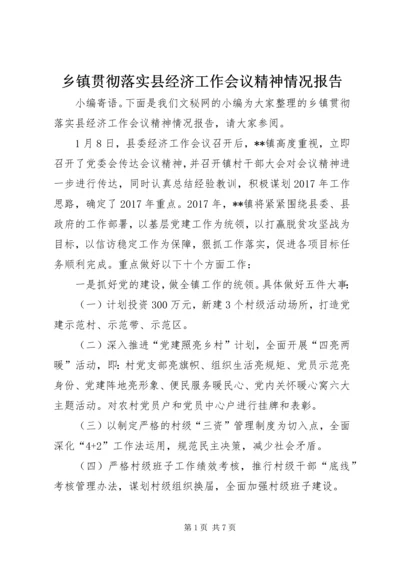 乡镇贯彻落实县经济工作会议精神情况报告

小编寄语。下面是我们文秘网的小编为大家整理的乡镇贯彻落实县经济工作会议精神情况报告，请大家参阅。

1月8日，县委经济工作会议召开后，**镇高度重视，立即召开了党委会传达会议精神，并召开镇村干部大会对会议精神进一步进行传达，同时认真总结经验教训，积极谋划2017年工作思路，确定了2017年重点。2017年，**镇将紧紧围绕县委、县政府的工作部署，以基层党建工作为统领，以打赢脱贫攻坚战为目标，以信访稳定工作为保障，狠抓工作落实，促进各项目标任务顺利完成。重点做好以下十个方面工作：

一是抓好党的建设，做全镇工作的统领。具体做好五件大事：

（一）计划投资300万元，新建3个村级活动场所，打造党建示范村、示范带、示范区。

（二）深入推进“党建照亮乡村”计划，全面开展“四亮两暖”活动，即：村党支部亮旗帜、组织生活亮规矩、党员示范亮身份、党建阵地亮形象、便民服务暖民心、党内关怀暖心窝六大主题活动。对农村党员户和党员中心户进行挂牌和表彰。

（三）以制定严格的村级“三资”管理制度为切入点，全面深化“4+2”工作法运用，规范民主决策，减少社会矛盾。

（四）严格村级班子工作绩效考核，推行村级干部“底线”考核管理办法，谋划村级组织换届，全面加强村级班子建设。

第1页 共7页